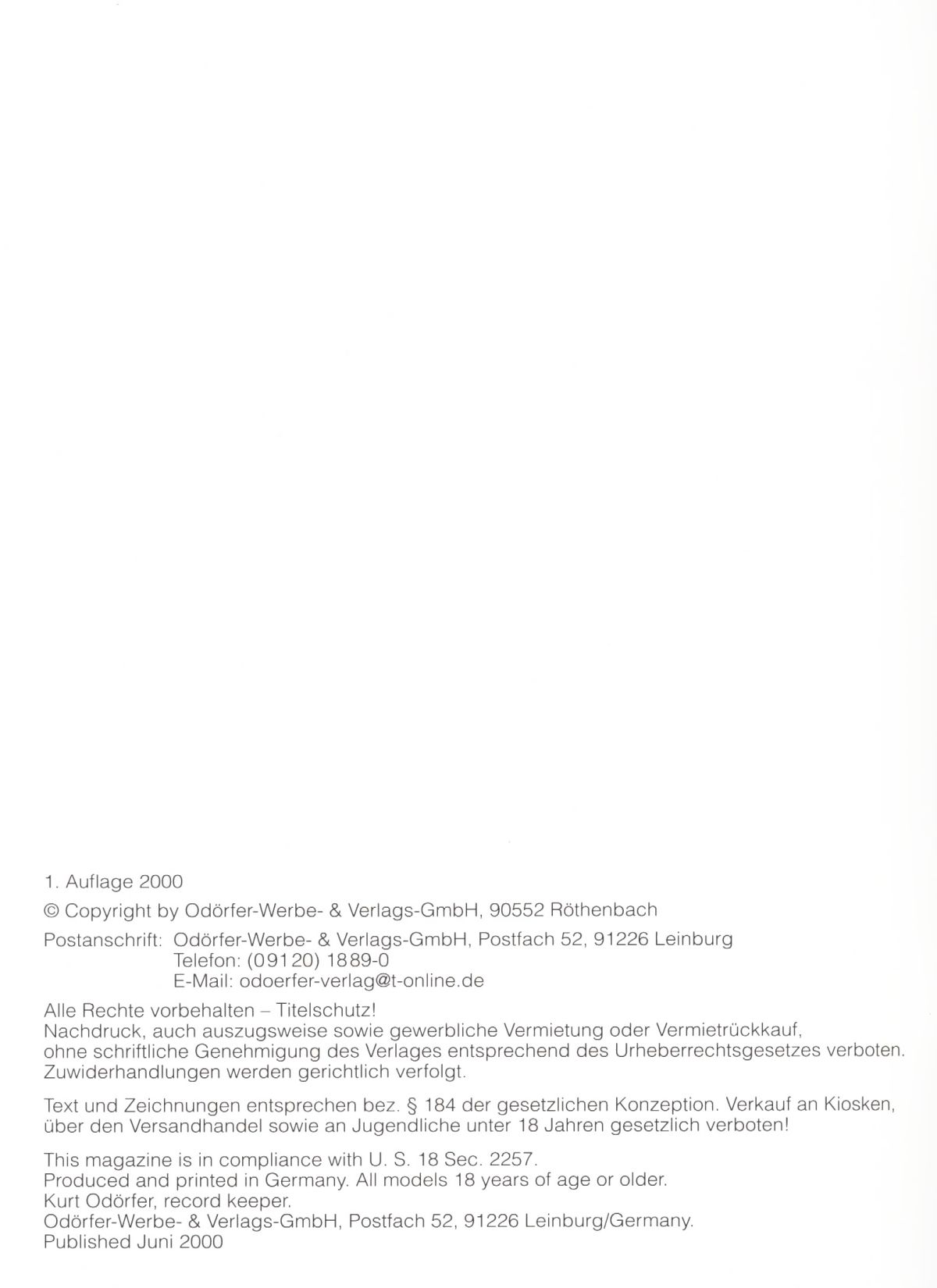 1. Auflage 2000

© Copyright by Odörfer-Werbe- & Verlags-GmbH, 90552 Röthenbach

Postanschrift: Odörfer-Werbe- & Verlags-GmbH, Postfach 52, 91226 Leinburg
Telefon: (09120) 1889-0
E-Mail: odoerfer-verlag@t-online.de

Alle Rechte vorbehalten – Titelschutz!
Nachdruck, auch auszugsweise sowie gewerbliche Vermietung oder Vermietrückkauf, ohne schriftliche Genehmigung des Verlages entsprechend des Urheberrechtsgesetzes verboten. Zuwiderhandlungen werden gerichtlich verfolgt.

Text und Zeichnungen entsprechen bez. § 184 der gesetzlichen Konzeption. Verkauf an Kiosken, über den Versandhandel sowie an Jugendliche unter 18 Jahren gesetzlich verboten!

This magazine is in compliance with U. S. 18 Sec. 2257.
Produced and printed in Germany. All models 18 years of age or older.
Kurt Odörfer, record keeper.
Odörfer-Werbe- & Verlags-GmbH, Postfach 52, 91226 Leinburg/Germany.
Published Juni 2000